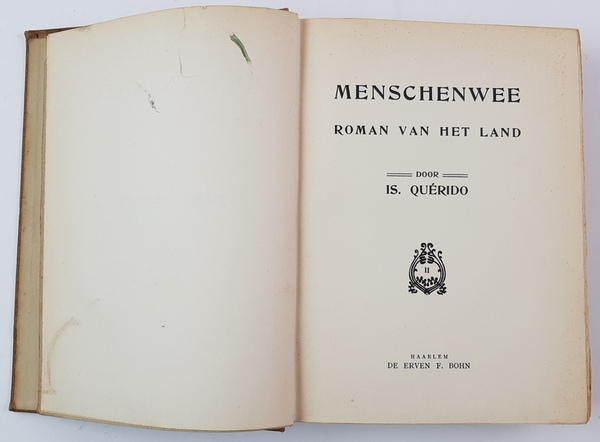 MENSCHENWEE

ROMAN VAN HET LAND

DOOR

IS. QUÉRIDO

II

HAARLEM
DE ERVEN F. BOHN